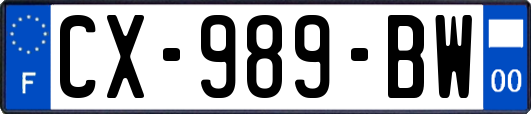 F
CX-989-BW
00